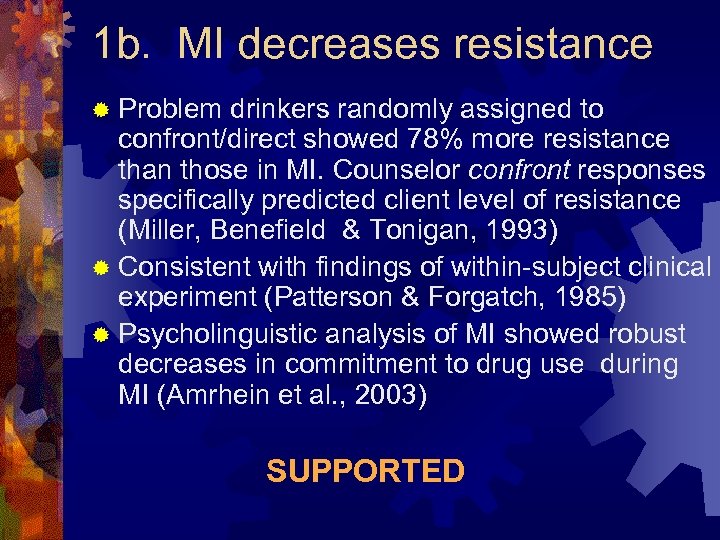 1b. MI decreases resistance

• Problem drinkers randomly assigned to confront/direct showed 78% more resistance than those in MI. Counselor confront responses specifically predicted client level of resistance (Miller, Benefield & Tonigan, 1993)
• Consistent with findings of within-subject clinical experiment (Patterson & Forgatch, 1985)
• Psycholinguistic analysis of MI showed robust decreases in commitment to drug use during MI (Amrhein et al., 2003)

SUPPORTED